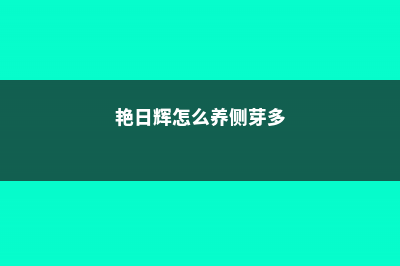 艳日辉怎么养侧芽多